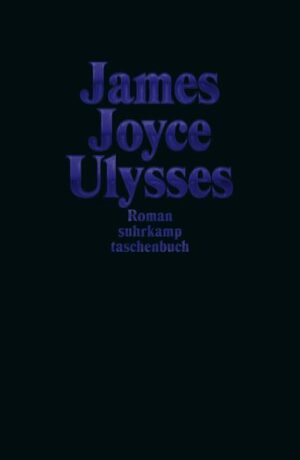 James
Joyce
Ulysses
Roman
suhrkamp
taschenbuch